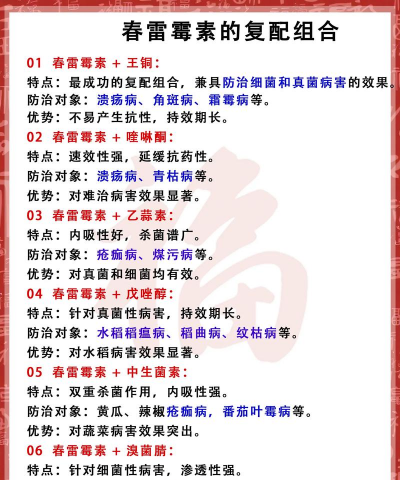 春雷霉素的复配组合

01 春雷霉素 + 王铜：
特点：最成功的复配组合，兼具防治细菌和真菌病害的效果。
防治对象：溃疡病、角斑病、霜霉病等。
优势：不易产生抗性，持效期长。

02 春雷霉素 + 喹啉酮：
特点：速效性强，延缓抗药性。
防治对象：溃疡病、青枯病等。
优势：对难治病害效果显著。

03 春雷霉素 + 乙蒜素：
特点：内吸性好，杀菌谱广。
防治对象：疮痂病、煤污病等。
优势：对真菌和细菌均有效。

04 春雷霉素 + 戊唑醇：
特点：针对真菌性病害，持效期长。
防治对象：水稻稻瘟病、稻曲病、纹枯病等。
优势：对水稻病害效果显著。

05 春雷霉素 + 中生菌素：
特点：双重杀菌作用，内吸性强。
防治对象：黄瓜、辣椒疮痂病，番茄叶霉病等。
优势：对蔬菜病害效果突出。

06 春雷霉素 + 溴菌腈：
特点：针对细菌性病害，渗透性强。